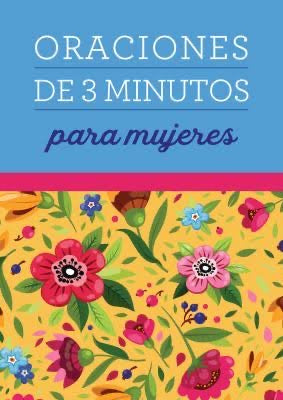 ORACIONES
DE 3 MINUTOS
para mujeres